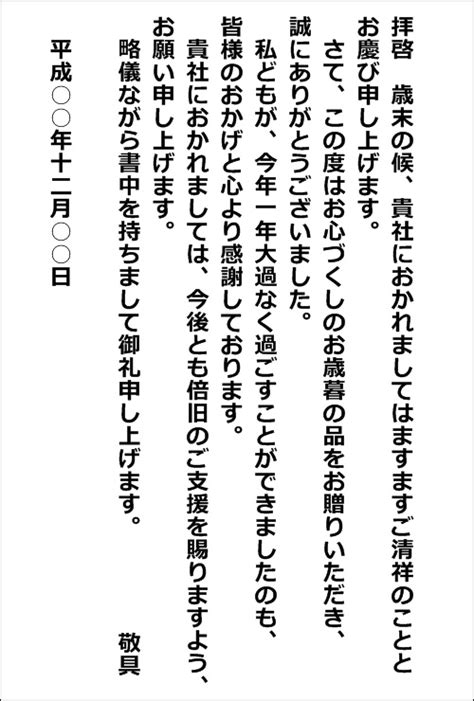 拝啓　歳末の候、貴社におかれましてはますますご清祥のこととお慶び申し上げます。

さて、この度はお心づくしのお歳暮の品をお贈りいただき、誠にありがとうございました。

私どもが、今年一年大過なく過ごすことができましたのも、皆様のおかげと心より感謝しております。

貴社におかれましては、今後とも倍旧のご支援を賜りますよう、お願い申し上げます。

略儀ながら書中を持ちまして御礼申し上げます。

敬具

平成○○年十二月○○日